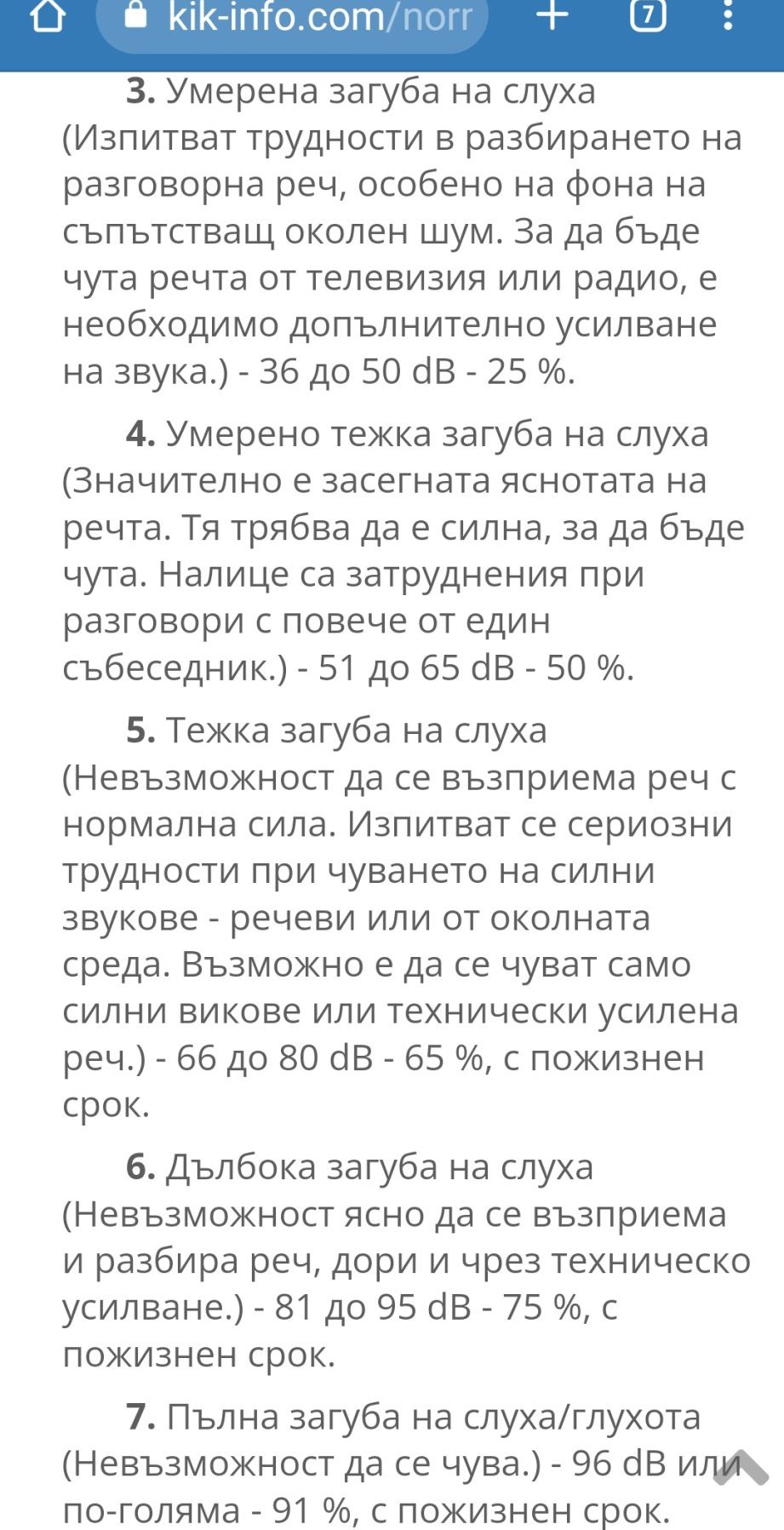 kik-info.com/norr

7

3. Умерена загуба на слуха (Изпитват трудности в разбирането на разговорна реч, особено на фона на съпътстващ околен шум. За да бъде чута речта от телевизия или радио, е необходимо допълнително усилване на звука.) - 36 до 50 dB - 25 %.

4. Умерено тежка загуба на слуха (Значително е засегната яснотата на речта. Тя трябва да е силна, за да бъде чута. Налице са затруднения при разговори с повече от един събеседник.) - 51 до 65 dB - 50 %.

5. Тежка загуба на слуха (Невъзможност да се възприема реч с нормална сила. Изпитват се сериозни трудности при чуването на силни звукове - речеви или от околната среда. Възможно е да се чуват само силни викове или технически усилена реч.) - 66 до 80 dB - 65 %, с пожизнен срок.

6. Дълбока загуба на слуха (Невъзможност ясно да се възприема и разбира реч, дори и чрез техническо усилване.) - 81 до 95 dB - 75 %, с пожизнен срок.

7. Пълна загуба на слуха/глухота (Невъзможност да се чува.) - 96 dB или по-голяма - 91 %, с пожизнен срок.